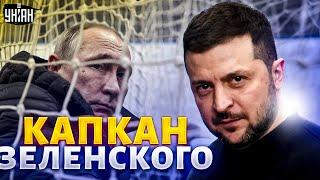 УНІАН

КАПКАН
ЗЕЛЕНСКОГО